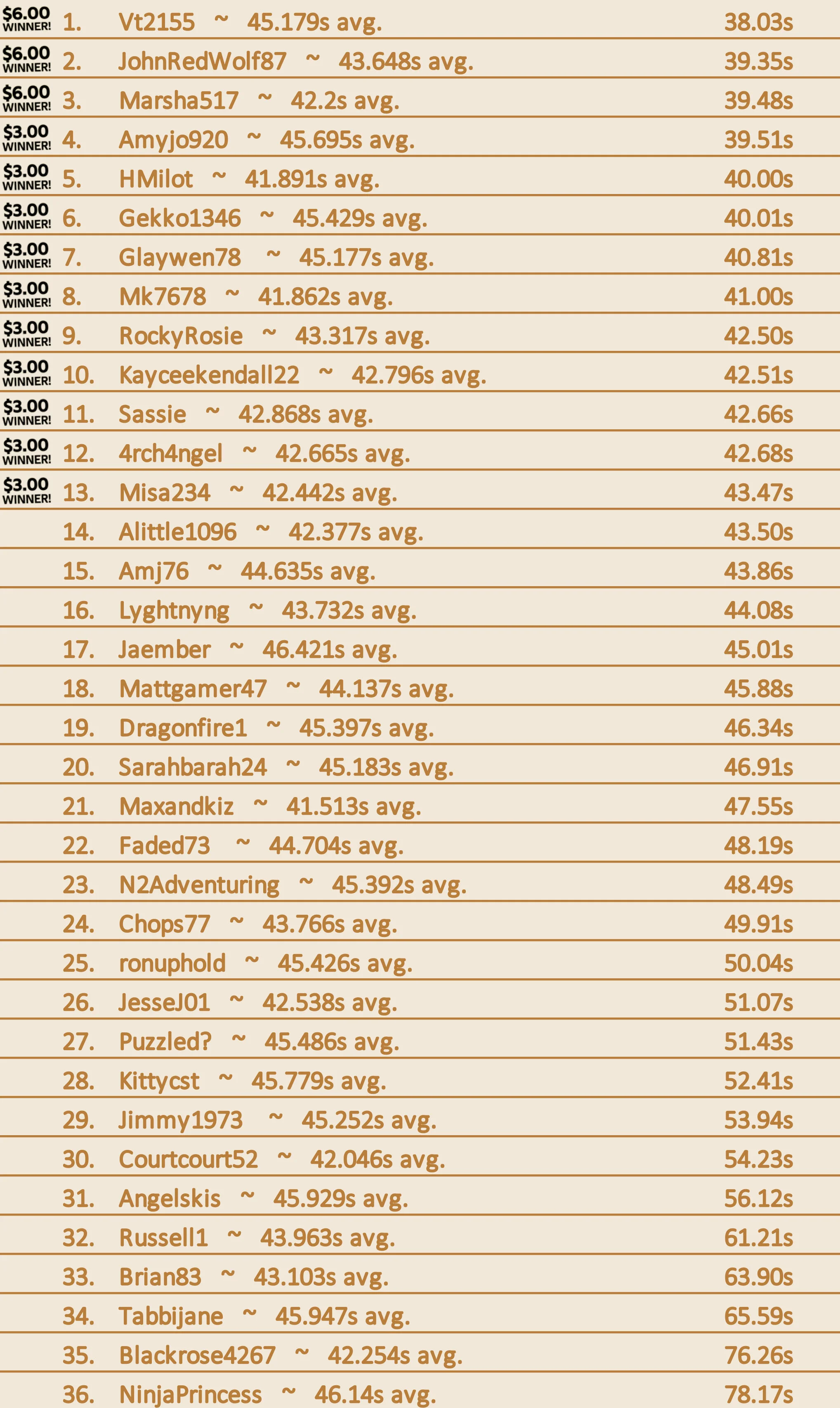 $6.00 WINNER! 1. Vt2155 ~ 45.179s avg. 38.03s

$6.00 WINNER! 2. JohnRedWolf87 ~ 43.648s avg. 39.35s

$6.00 WINNER! 3. Marsha517 ~ 42.2s avg. 39.48s

$3.00 WINNER! 4. Amyjo920 ~ 45.695s avg. 39.51s

$3.00 WINNER! 5. HMilot ~ 41.891s avg. 40.00s

$3.00 WINNER! 6. Gekko1346 ~ 45.429s avg. 40.01s

$3.00 WINNER! 7. Glaywen78 ~ 45.177s avg. 40.81s

$3.00 WINNER! 8. Mk7678 ~ 41.862s avg. 41.00s

$3.00 WINNER! 9. RockyRosie ~ 43.317s avg. 42.50s

$3.00 WINNER! 10. Kayceekendall22 ~ 42.796s avg. 42.51s

$3.00 WINNER! 11. Sassie ~ 42.868s avg. 42.66s

$3.00 WINNER! 12. 4rch4ngel ~ 42.665s avg. 42.68s

$3.00 WINNER! 13. Misa234 ~ 42.442s avg. 43.47s

14. Alittle1096 ~ 42.377s avg. 43.50s

15. Amj76 ~ 44.635s avg. 43.86s

16. Lyghtnyng ~ 43.732s avg. 44.08s

17. Jaember ~ 46.421s avg. 45.01s

18. Mattgamer47 ~ 44.137s avg. 45.88s

19. Dragonfire1 ~ 45.397s avg. 46.34s

20. Sarahbarah24 ~ 45.183s avg. 46.91s

21. Maxandkiz ~ 41.513s avg. 47.55s

22. Faded73 ~ 44.704s avg. 48.19s

23. N2Adventuring ~ 45.392s avg. 48.49s

24. Chops77 ~ 43.766s avg. 49.91s

25. ronuphold ~ 45.426s avg. 50.04s

26. JesseJ01 ~ 42.538s avg. 51.07s

27. Puzzled? ~ 45.486s avg. 51.43s

28. Kittycst ~ 45.779s avg. 52.41s

29. Jimmy1973 ~ 45.252s avg. 53.94s

30. Courtcourt52 ~ 42.046s avg. 54.23s

31. Angelskis ~ 45.929s avg. 56.12s

32. Russell1 ~ 43.963s avg. 61.21s

33. Brian83 ~ 43.103s avg. 63.90s

34. Tabbijane ~ 45.947s avg. 65.59s

35. Blackrose4267 ~ 42.254s avg. 76.26s

36. NinjaPrincess ~ 46.14s avg. 78.17s